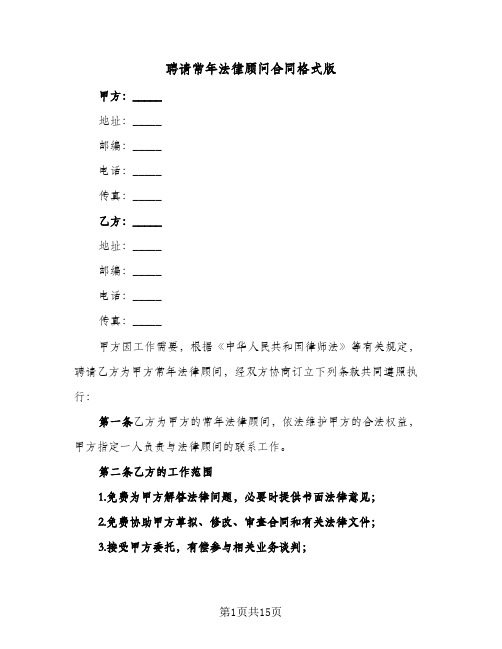 聘请常年法律顾问合同格式版

甲方：______

地址：______

邮编：______

电话：______

传真：______

乙方：______

地址：______

邮编：______

电话：______

传真：______

甲方因工作需要，根据《中华人民共和国律师法》等有关规定，聘请乙方为甲方常年法律顾问，经双方协商订立下列条款共同遵照执行：

第一条乙方为甲方的常年法律顾问，依法维护甲方的合法权益，甲方指定一人负责与法律顾问的联系工作。

第二条乙方的工作范围

1.免费为甲方解答法律问题，必要时提供书面法律意见；

2.免费协助甲方草拟、修改、审查合同和有关法律文件；

3.接受甲方委托，有偿参与相关业务谈判；

第1页共15页